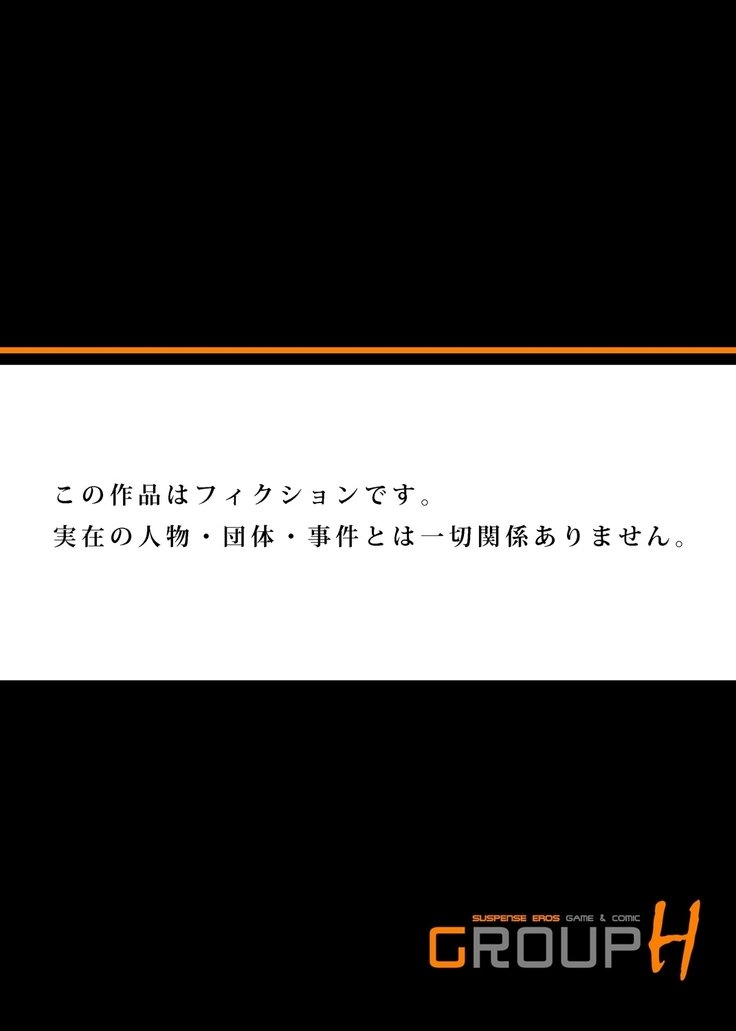 この作品はフィクションです。
実在の人物・団体・事件とは一切関係ありません。

SUSPENSE EROS GAME & COMIC
GROUP H